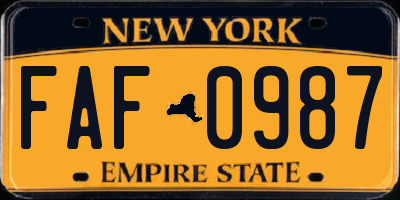 NEW YORK

FAF 0987

EMPIRE STATE